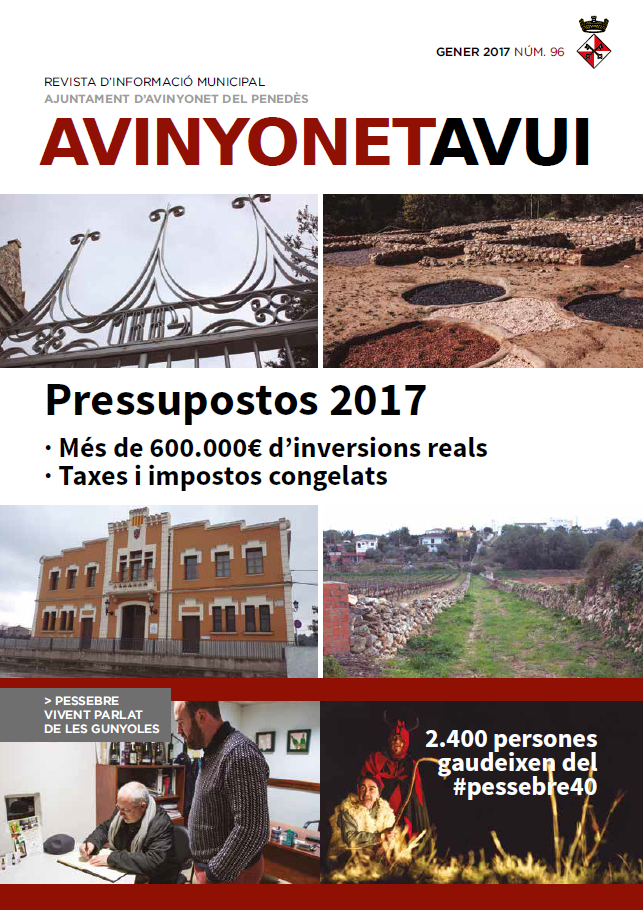 GENER 2017 NÚM. 96

REVISTA D'INFORMACIÓ MUNICIPAL
AJUNTAMENT D'AVINYONET DEL PENEDÈS

AVINYONETAVUI

Pressupostos 2017

· Més de 600.000€ d'inversions reals
· Taxes i impostos congelats

> PESSEBRE VIVENT PARLAT DE LES GUNYOLES

2.400 persones gaudeixen del #pessebre40